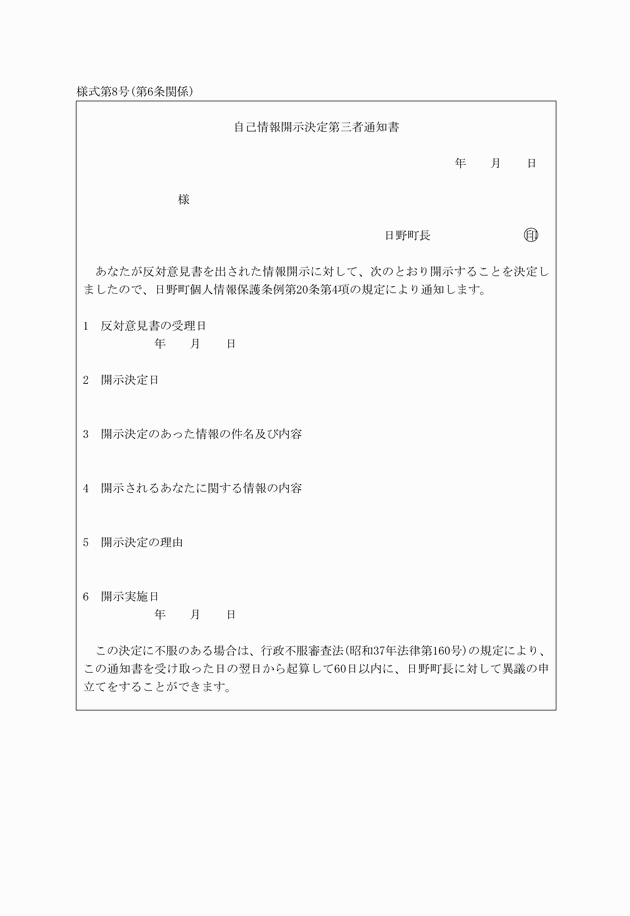 様式第8号(第6条関係)

自己情報開示決定第三者通知書

年　月　日

様

日野町長　㊞

あなたが反対意見書を出された情報開示に対して、次のとおり開示することを決定しましたので、日野町個人情報保護条例第20条第4項の規定により通知します。

1　反対意見書の受理日
年　月　日

2　開示決定日

3　開示決定のあった情報の件名及び内容

4　開示されるあなたに関する情報の内容

5　開示決定の理由

6　開示実施日
年　月　日

この決定に不服のある場合は、行政不服審査法(昭和37年法律第160号)の規定により、この通知書を受け取った日の翌日から起算して60日以内に、日野町長に対して異議の申立てをすることができます。